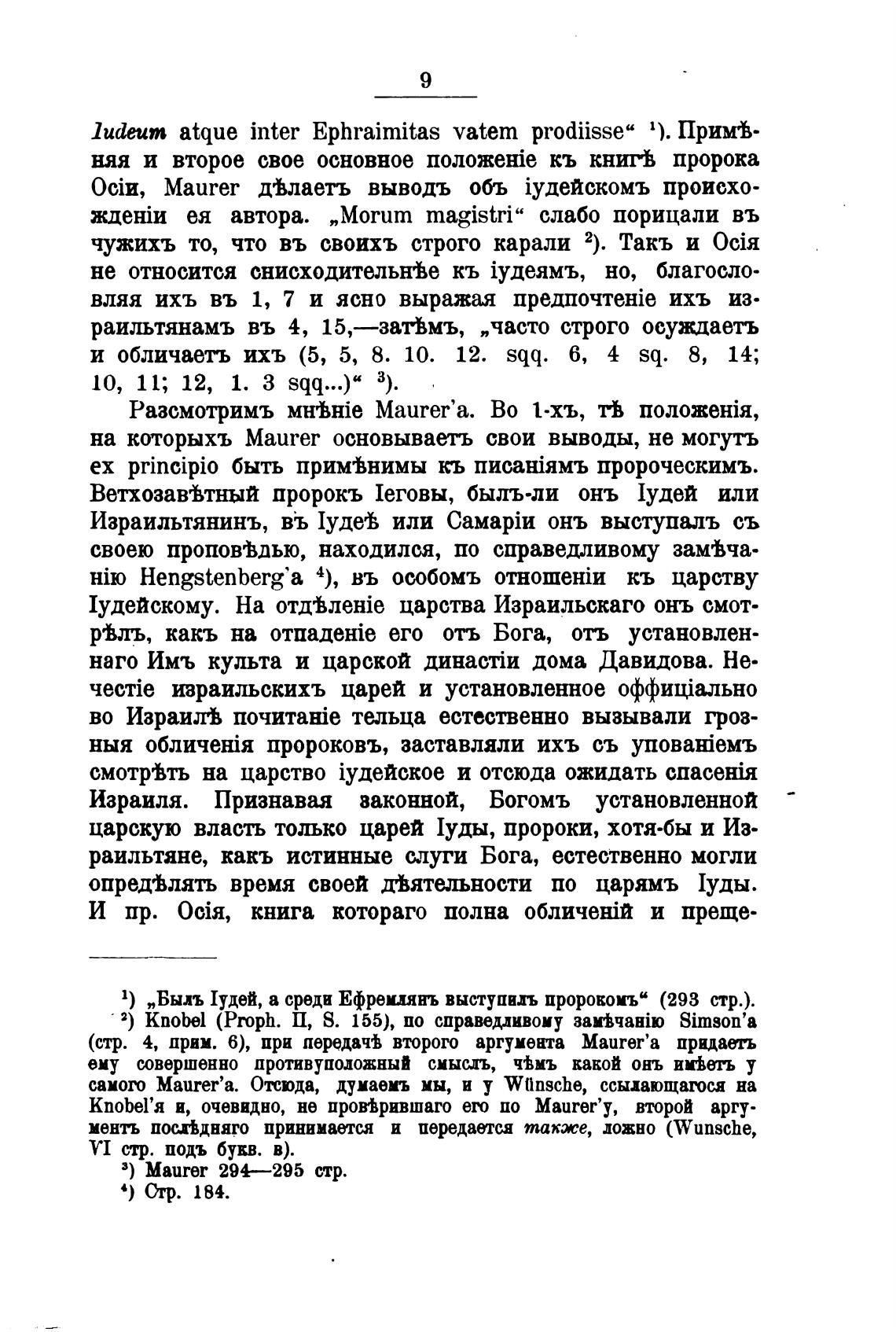 9

Iudeum atque inter Ephraimitas vatem prodiisse“ $^1$). Примѣняя и второе свое основное положеніе къ книгѣ пророка Осіи, Maurer дѣлаетъ выводъ объ іудейскомъ происхожденіи ея автора. „Morum magistri“ слабо порицали въ чужихъ то, что въ своихъ строго карали $^2$). Такъ и Осія не относится снисходительнѣе къ іудеямъ, но, благословляя ихъ въ 1, 7 и ясно выражая предпочтеніе ихъ израильтянамъ въ 4, 15,—затѣмъ, „часто строго осуждаетъ и обличаетъ ихъ (5, 5, 8. 10. 12. sqq. 6, 4 sq. 8, 14; 10, 11; 12, 1. 3 sqq...)“ $^3$).

Разсмотримъ мнѣніе Maurer'а. Во 1-хъ, тѣ положенія, на которыхъ Maurer основываетъ свои выводы, не могутъ ex principio быть примѣнимы къ писаніямъ пророческимъ. Ветхозавѣтный пророкъ Іеговы, былъ-ли онъ Іудей или Израильтянинъ, въ Іудеѣ или Самаріи онъ выступалъ съ своею проповѣдью, находился, по справедливому замѣчанію Hengstenberg'а $^4$), въ особомъ отношеніи къ царству Іудейскому. На отдѣленіе царства Израильскаго онъ смотрѣлъ, какъ на отпаденіе его отъ Бога, отъ установленнаго Имъ культа и царской династіи дома Давидова. Нечестіе израильскихъ царей и установленное оффиціально во Израилѣ почитаніе тельца естественно вызывали грозныя обличенія пророковъ, заставляли ихъ съ упованіемъ смотрѣть на царство іудейское и отсюда ожидать спасенія Израиля. Признавая законной, Богомъ установленной царскую власть только царей Іуды, пророки, хотя-бы и Израильтяне, какъ истинные слуги Бога, естественно могли опредѣлять время своей дѣятельности по царямъ Іуды. И пр. Осія, книга котораго полна обличеній и преще-

$^1$) „Былъ Іудей, а среди Ефремлянъ выступилъ пророкомъ“ (293 стр.).
$^2$) Knobel (Proph. II, S. 155), по справедливому замѣчанію Simson'а (стр. 4, прим. 6), при передачѣ второго аргумента Maurer'а придаетъ ему совершенно противуположный смыслъ, чѣмъ какой онъ имѣетъ у самого Maurer'а. Отсюда, думаемъ мы, и у Wünsche, ссылающагося на Knobel'я и, очевидно, не провѣрившаго его по Maurer'у, второй аргументъ послѣдняго принимается и передается также, ложно (Wunsche, VI стр. подъ букв. в).
$^3$) Maurer 294—295 стр.
$^4$) Стр. 184.